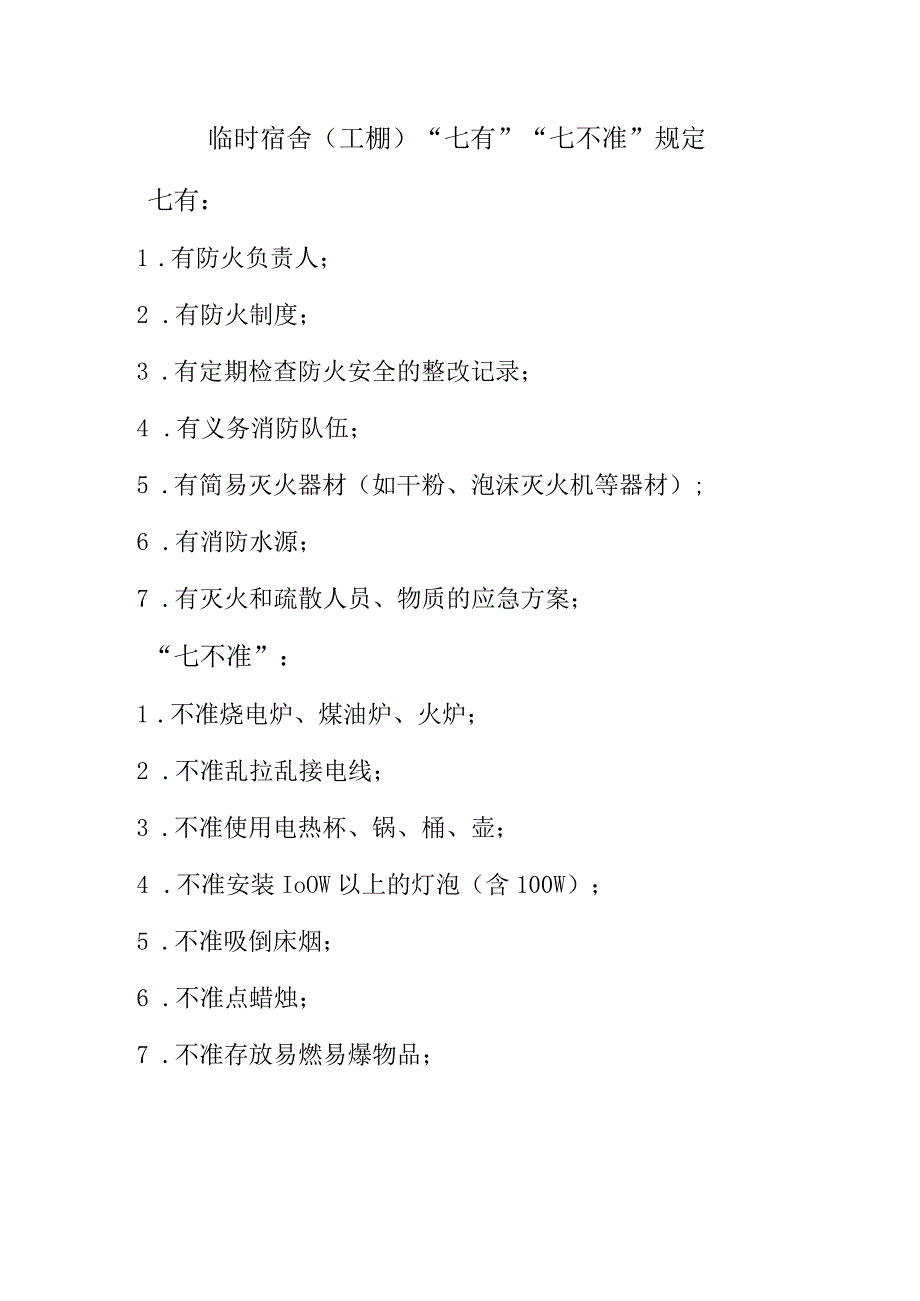 临时宿舍（工棚）“七有”“七不准”规定

七有：

1．有防火负责人；

2．有防火制度；

3．有定期检查防火安全的整改记录；

4．有义务消防队伍；

5．有简易灭火器材（如干粉、泡沫灭火机等器材）；

6．有消防水源；

7．有灭火和疏散人员、物质的应急方案；

“七不准”：

1．不准烧电炉、煤油炉、火炉；

2．不准乱拉乱接电线；

3．不准使用电热杯、锅、桶、壶；

4．不准安装IoOW以上的灯泡（含100W）；

5．不准吸倒床烟；

6．不准点蜡烛；

7．不准存放易燃易爆物品；